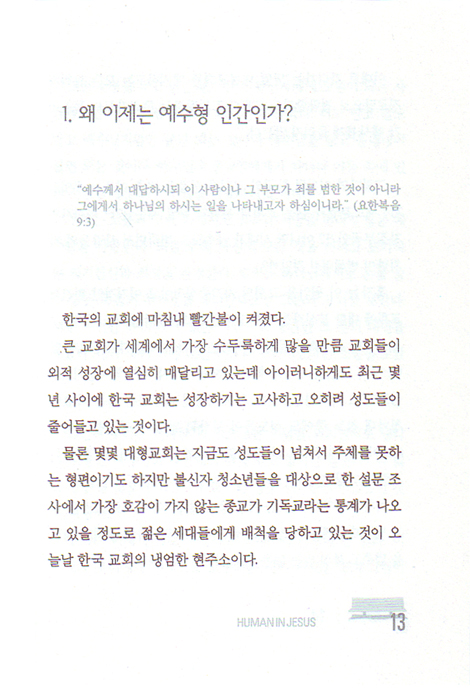 1. 왜 이제는 예수형 인간인가?

"예수께서 대답하시되 이 사람이나 그 부모가 죄를 범한 것이 아니라 그에게서 하나님의 하시는 일을 나타내고자 하심이니라." (요한복음 9:3)

한국의 교회에 마침내 빨간불이 켜졌다.

큰 교회가 세계에서 가장 수두룩하게 많을 만큼 교회들이 외적 성장에 열심히 매달리고 있는데 아이러니하게도 최근 몇 년 사이에 한국 교회는 성장하기는 고사하고 오히려 성도들이 줄어들고 있는 것이다.

물론 몇몇 대형교회는 지금도 성도들이 넘쳐서 주체를 못하는 형편이기도 하지만 불신자 청소년들을 대상으로 한 설문 조사에서 가장 호감이 가지 않는 종교가 기독교라는 통계가 나오고 있을 정도로 젊은 세대들에게 배척을 당하고 있는 것이 오늘날 한국 교회의 냉엄한 현주소이다.

HUMAN IN JESUS 13